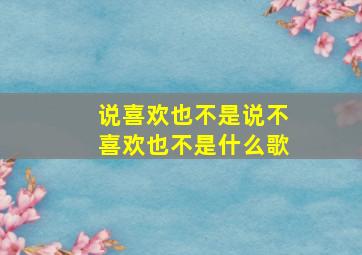 说喜欢也不是说不喜欢也不是什么歌